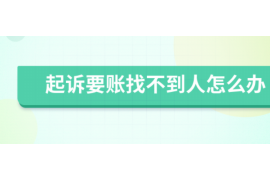 起诉要账找不到人怎么办